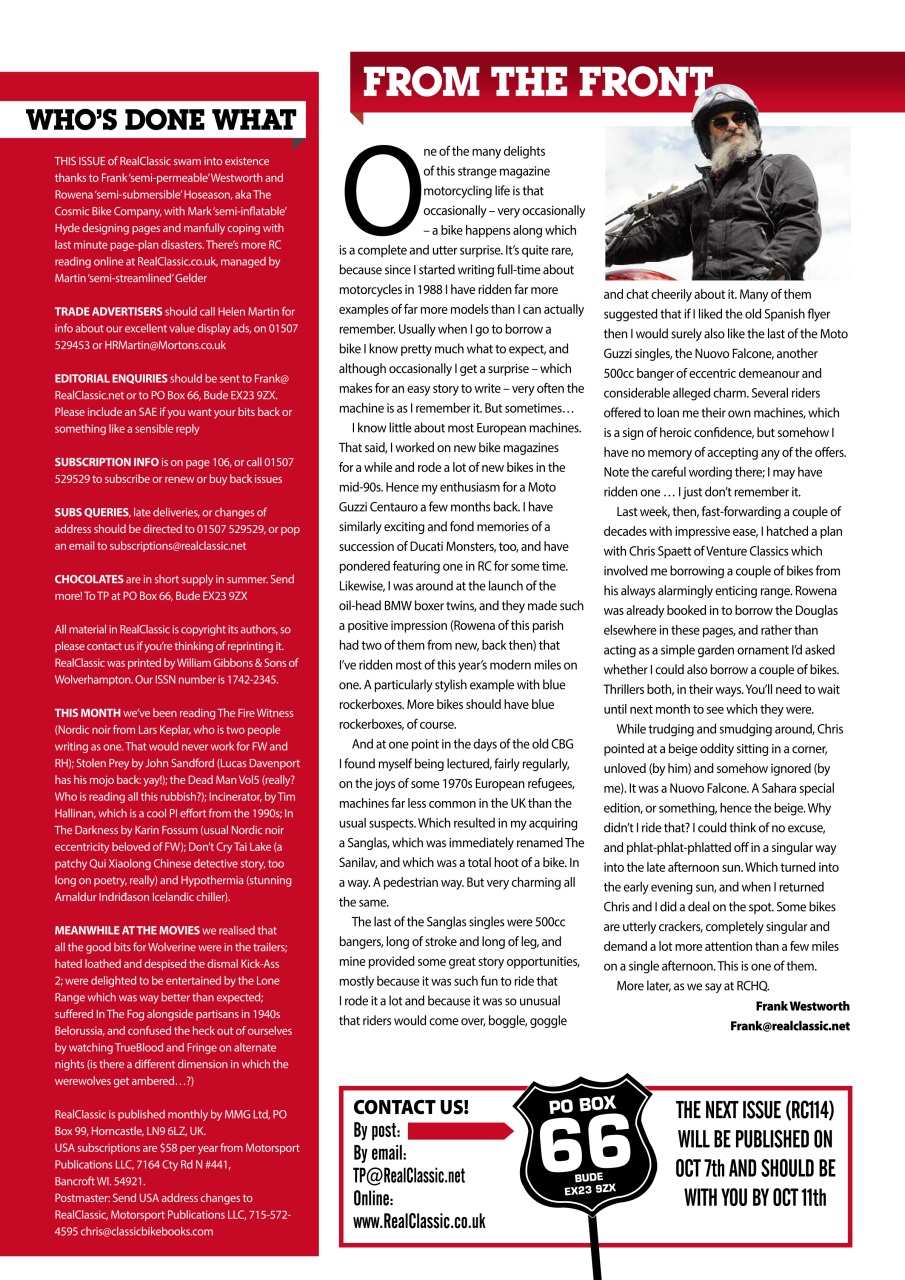 WHO'S DONE WHAT

THIS ISSUE of RealClassic swam into existence thanks to Frank 'semi-permeable' Westworth and Rowena 'semi-submersible' Hoseason, aka The Cosmic Bike Company, with Mark 'semi-inflatable' Hyde designing pages and manfully coping with last minute page-plan disasters. There's more RC reading online at RealClassic.co.uk, managed by Martin 'semi-streamlined' Gelder

TRADE ADVERTISERS should call Helen Martin for info about our excellent value display ads, on 01507 529453 or HRMartin@Mortons.co.uk

EDITORIAL ENQUIRIES should be sent to Frank@RealClassic.net or to PO Box 66, Bude EX23 9ZX. Please include an SAE if you want your bits back or something like a sensible reply

SUBSCRIPTION INFO is on page 106, or call 01507 529529 to subscribe or renew or buy back issues

SUBS QUERIES, late deliveries, or changes of address should be directed to 01507 529529, or pop an email to subscriptions@realclassic.net

CHOCOLATES are in short supply in summer. Send more! To TP at PO Box 66, Bude EX23 9ZX

All material in RealClassic is copyright its authors, so please contact us if you're thinking of reprinting it. RealClassic was printed by William Gibbons & Sons of Wolverhampton. Our ISSN number is 1742-2345.

THIS MONTH we've been reading The Fire Witness (Nordic noir from Lars Keplar, who is two people writing as one. That would never work for FW and RH); Stolen Prey by John Sandford (Lucas Davenport has his mojo back: yay!); the Dead Man Vol5 (really? Who is reading all this rubbish?); Incinerator, by Tim Hallinan, which is a cool PI effort from the 1990s; In The Darkness by Karin Fossum (usual Nordic noir eccentricity beloved of FW); Don't Cry Tai Lake (a patchy Qui Xiaolong Chinese detective story, too long on poetry, really) and Hypothermia (stunning Arnaldur Indridason Icelandic chiller).

MEANWHILE AT THE MOVIES we realised that all the good bits for Wolverine were in the trailers; hated loathed and despised the dismal Kick-Ass 2; were delighted to be entertained by the Lone Range which was way better than expected; suffered In The Fog alongside partisans in 1940s Belorussia, and confused the heck out of ourselves by watching TrueBlood and Fringe on alternate nights (is there a different dimension in which the werewolves get ambered…?)

RealClassic is published monthly by MMG Ltd, PO Box 99, Horncastle, LN9 6LZ, UK.
USA subscriptions are $58 per year from Motorsport Publications LLC, 7164 Cty Rd N #441, Bancroft WI. 54921.
Postmaster: Send USA address changes to RealClassic, Motorsport Publications LLC, 715-572-4595 chris@classicbikebooks.com

FROM THE FRONT

One of the many delights of this strange magazine motorcycling life is that occasionally – very occasionally – a bike happens along which is a complete and utter surprise. It's quite rare, because since I started writing full-time about motorcycles in 1988 I have ridden far more examples of far more models than I can actually remember. Usually when I go to borrow a bike I know pretty much what to expect, and although occasionally I get a surprise – which makes for an easy story to write – very often the machine is as I remember it. But sometimes…

I know little about most European machines. That said, I worked on new bike magazines for a while and rode a lot of new bikes in the mid-90s. Hence my enthusiasm for a Moto Guzzi Centauro a few months back. I have similarly exciting and fond memories of a succession of Ducati Monsters, too, and have pondered featuring one in RC for some time. Likewise, I was around at the launch of the oil-head BMW boxer twins, and they made such a positive impression (Rowena of this parish had two of them from new, back then) that I've ridden most of this year's modern miles on one. A particularly stylish example with blue rockerboxes. More bikes should have blue rockerboxes, of course.

And at one point in the days of the old CBG I found myself being lectured, fairly regularly, on the joys of some 1970s European refugees, machines far less common in the UK than the usual suspects. Which resulted in my acquiring a Sanglas, which was immediately renamed The Sanilav, and which was a total hoot of a bike. In a way. A pedestrian way. But very charming all the same.

The last of the Sanglas singles were 500cc bangers, long of stroke and long of leg, and mine provided some great story opportunities, mostly because it was such fun to ride that I rode it a lot and because it was so unusual that riders would come over, boggle, goggle and chat cheerily about it. Many of them suggested that if I liked the old Spanish flyer then I would surely also like the last of the Moto Guzzi singles, the Nuovo Falcone, another 500cc banger of eccentric demeanour and considerable alleged charm. Several riders offered to loan me their own machines, which is a sign of heroic confidence, but somehow I have no memory of accepting any of the offers. Note the careful wording there; I may have ridden one … I just don't remember it.

Last week, then, fast-forwarding a couple of decades with impressive ease, I hatched a plan with Chris Spaett of Venture Classics which involved me borrowing a couple of bikes from his always alarmingly enticing range. Rowena was already booked in to borrow the Douglas elsewhere in these pages, and rather than acting as a simple garden ornament I'd asked whether I could also borrow a couple of bikes. Thrillers both, in their ways. You'll need to wait until next month to see which they were.

While trudging and smudging around, Chris pointed at a beige oddity sitting in a corner, unloved (by him) and somehow ignored (by me). It was a Nuovo Falcone. A Sahara special edition, or something, hence the beige. Why didn't I ride that? I could think of no excuse, and phlat-phlat-phlatted off in a singular way into the late afternoon sun. Which turned into the early evening sun, and when I returned Chris and I did a deal on the spot. Some bikes are utterly crackers, completely singular and demand a lot more attention than a few miles on a single afternoon. This is one of them.

More later, as we say at RCHQ.

Frank Westworth
Frank@realclassic.net

CONTACT US!
By post:
By email:
TP@RealClassic.net
Online:
www.RealClassic.co.uk

PO BOX
66
BUDE
EX23 9ZX

THE NEXT ISSUE (RC114) WILL BE PUBLISHED ON OCT 7th AND SHOULD BE WITH YOU BY OCT 11th